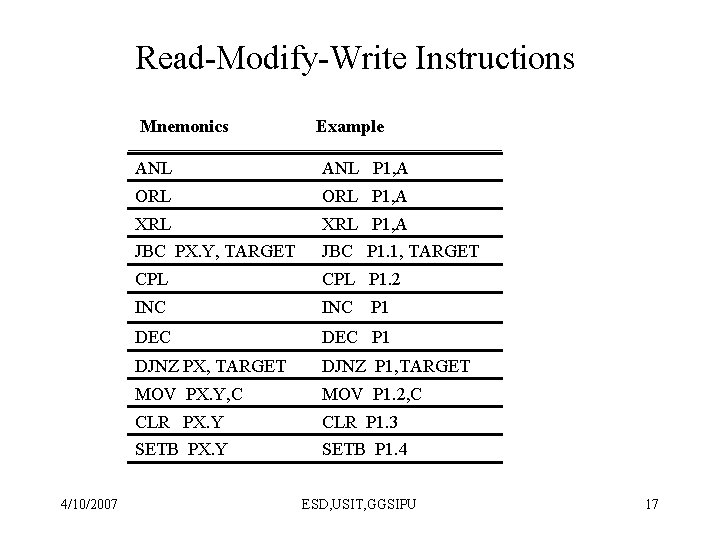 Read-Modify-Write Instructions

| Mnemonics | Example |
|---|---|
| ANL | ANL P1,A |
| ORL | ORL P1,A |
| XRL | XRL P1,A |
| JBC PX.Y, TARGET | JBC P1.1, TARGET |
| CPL | CPL P1.2 |
| INC | INC P1 |
| DEC | DEC P1 |
| DJNZ PX, TARGET | DJNZ P1,TARGET |
| MOV PX.Y,C | MOV P1.2,C |
| CLR PX.Y | CLR P1.3 |
| SETB PX.Y | SETB P1.4 |

4/10/2007 ESD,USIT,GGSIPU 17